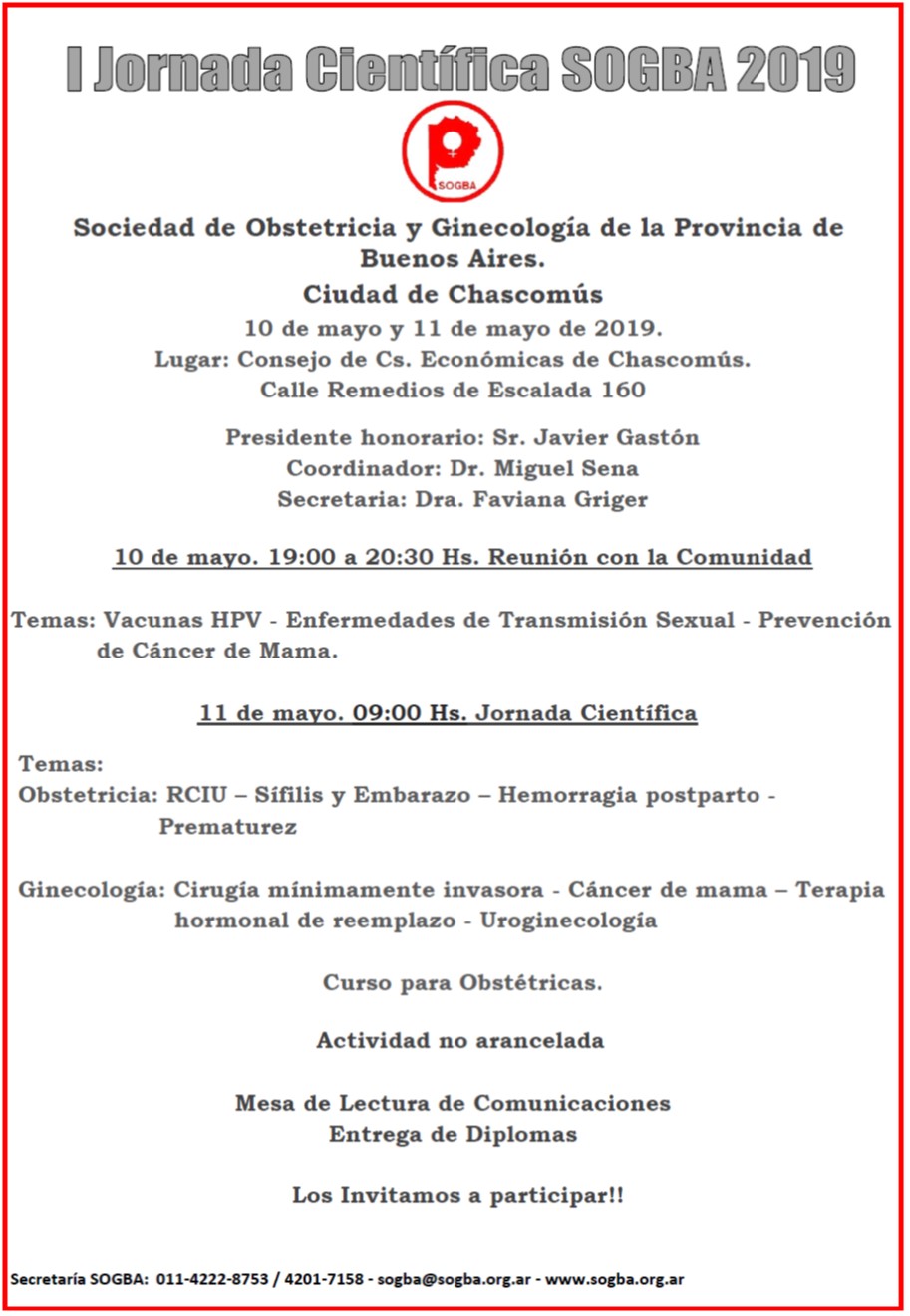 I Jornada Científica SOGBA 2019

SOGBA

Sociedad de Obstetricia y Ginecología de la Provincia de Buenos Aires.

Ciudad de Chascomús

10 de mayo y 11 de mayo de 2019.
Lugar: Consejo de Cs. Económicas de Chascomús.
Calle Remedios de Escalada 160

Presidente honorario: Sr. Javier Gastón
Coordinador: Dr. Miguel Sena
Secretaria: Dra. Faviana Griger

10 de mayo. 19:00 a 20:30 Hs. Reunión con la Comunidad

Temas: Vacunas HPV - Enfermedades de Transmisión Sexual - Prevención de Cáncer de Mama.

11 de mayo. 09:00 Hs. Jornada Científica

Temas:
Obstetricia: RCIU – Sífilis y Embarazo – Hemorragia postparto - Prematurez

Ginecología: Cirugía mínimamente invasora - Cáncer de mama – Terapia hormonal de reemplazo - Uroginecología

Curso para Obstétricas.

Actividad no arancelada

Mesa de Lectura de Comunicaciones
Entrega de Diplomas

Los Invitamos a participar!!

Secretaría SOGBA: 011-4222-8753 / 4201-7158 - sogba@sogba.org.ar - www.sogba.org.ar